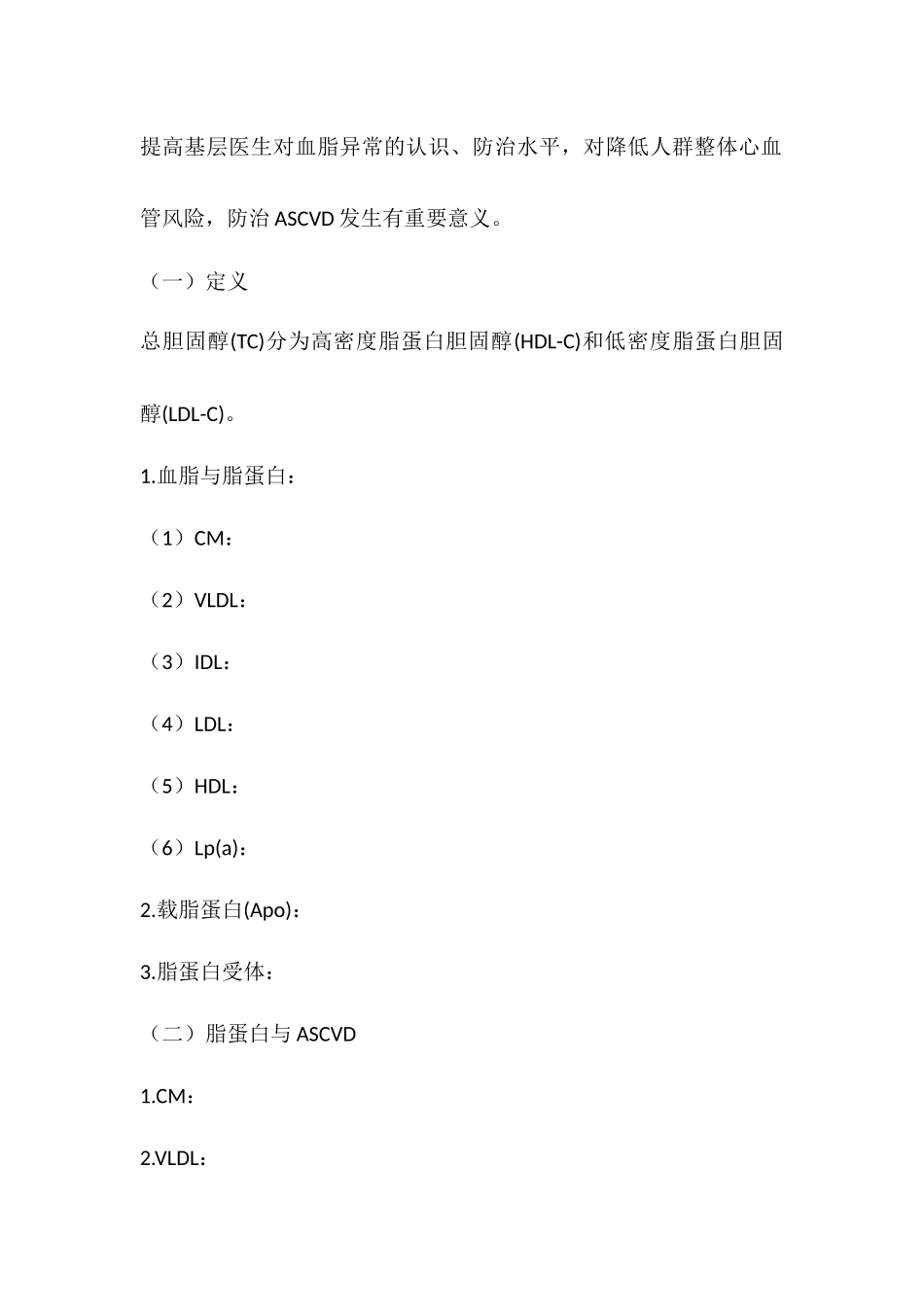 提高基层医生对血脂异常的认识、防治水平，对降低人群整体心血管风险，防治 ASCVD 发生有重要意义。

（一）定义

总胆固醇(TC)分为高密度脂蛋白胆固醇(HDL-C)和低密度脂蛋白胆固醇(LDL-C)。

1.血脂与脂蛋白：

（1）CM：

（2）VLDL：

（3）IDL：

（4）LDL：

（5）HDL：

（6）Lp(a)：

2.载脂蛋白(Apo)：

3.脂蛋白受体：

（二）脂蛋白与 ASCVD

1.CM：

2.VLDL：